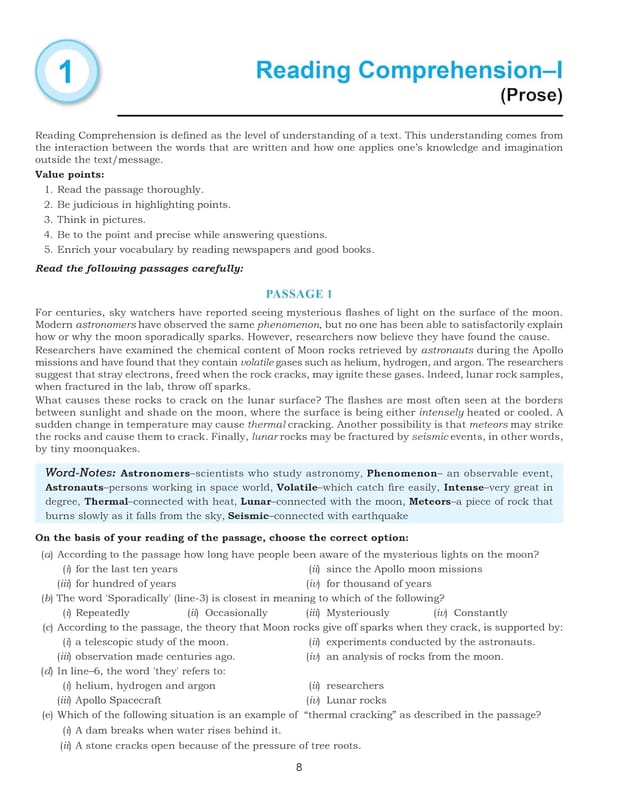 1

Reading Comprehension–I
(Prose)

Reading Comprehension is defined as the level of understanding of a text. This understanding comes from the interaction between the words that are written and how one applies one's knowledge and imagination outside the text/message.

Value points:
1. Read the passage thoroughly.
2. Be judicious in highlighting points.
3. Think in pictures.
4. Be to the point and precise while answering questions.
5. Enrich your vocabulary by reading newspapers and good books.

Read the following passages carefully:

PASSAGE 1

For centuries, sky watchers have reported seeing mysterious flashes of light on the surface of the moon. Modern astronomers have observed the same phenomenon, but no one has been able to satisfactorily explain how or why the moon sporadically sparks. However, researchers now believe they have found the cause. Researchers have examined the chemical content of Moon rocks retrieved by astronauts during the Apollo missions and have found that they contain volatile gases such as helium, hydrogen, and argon. The researchers suggest that stray electrons, freed when the rock cracks, may ignite these gases. Indeed, lunar rock samples, when fractured in the lab, throw off sparks.

What causes these rocks to crack on the lunar surface? The flashes are most often seen at the borders between sunlight and shade on the moon, where the surface is being either intensely heated or cooled. A sudden change in temperature may cause thermal cracking. Another possibility is that meteors may strike the rocks and cause them to crack. Finally, lunar rocks may be fractured by seismic events, in other words, by tiny moonquakes.

Word-Notes: Astronomers–scientists who study astronomy, Phenomenon– an observable event, Astronauts–persons working in space world, Volatile–which catch fire easily, Intense–very great in degree, Thermal–connected with heat, Lunar–connected with the moon, Meteors–a piece of rock that burns slowly as it falls from the sky, Seismic–connected with earthquake

On the basis of your reading of the passage, choose the correct option:

(a) According to the passage how long have people been aware of the mysterious lights on the moon?
(i) for the last ten years (ii) since the Apollo moon missions
(iii) for hundred of years (iv) for thousand of years
(b) The word 'Sporadically' (line-3) is closest in meaning to which of the following?
(i) Repeatedly (ii) Occasionally (iii) Mysteriously (iv) Constantly
(c) According to the passage, the theory that Moon rocks give off sparks when they crack, is supported by:
(i) a telescopic study of the moon. (ii) experiments conducted by the astronauts.
(iii) observation made centuries ago. (iv) an analysis of rocks from the moon.
(d) In line–6, the word 'they' refers to:
(i) helium, hydrogen and argon (ii) researchers
(iii) Apollo Spacecraft (iv) Lunar rocks
(e) Which of the following situation is an example of "thermal cracking" as described in the passage?
(i) A dam breaks when water rises behind it.
(ii) A stone cracks open because of the pressure of tree roots.

8